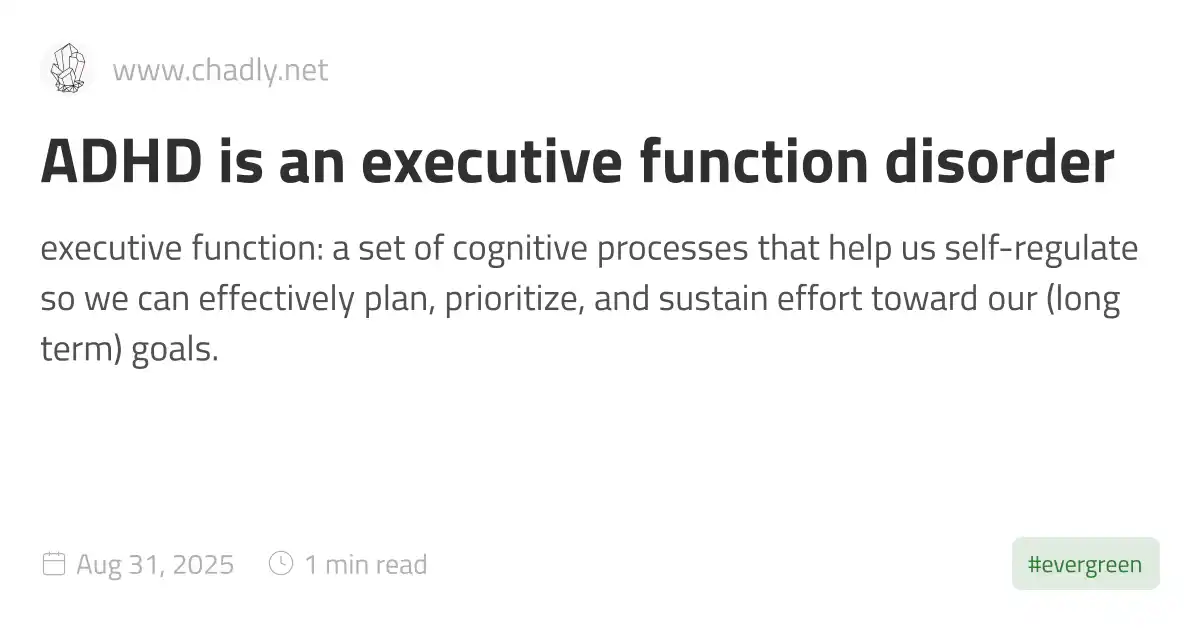 www.chadly.net

ADHD is an executive function disorder

executive function: a set of cognitive processes that help us self-regulate so we can effectively plan, prioritize, and sustain effort toward our (long term) goals.

Aug 31, 2025 1 min read #evergreen